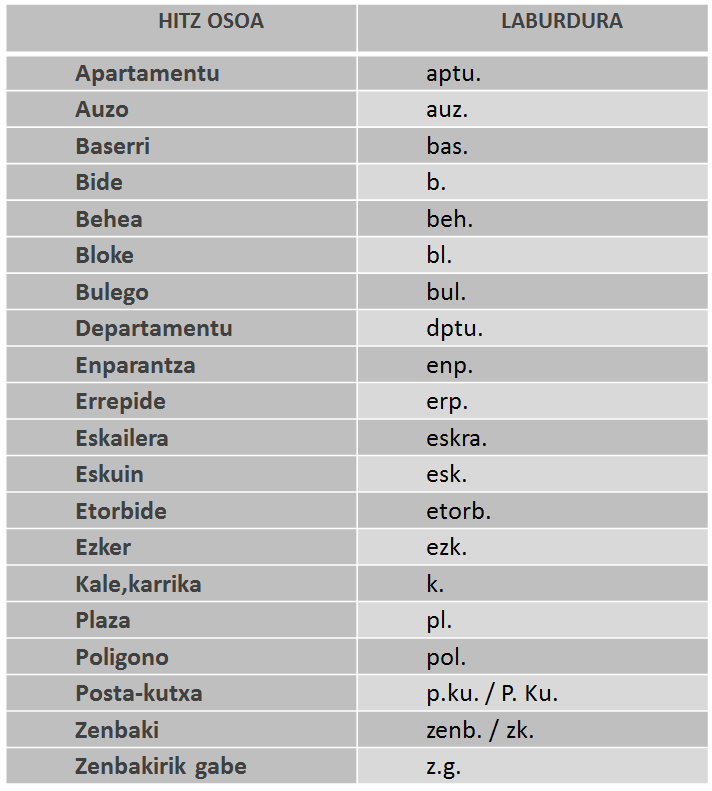 | HITZ OSOA | LABURDURA |
|---|---|
| Apartamentu | aptu. |
| Auzo | auz. |
| Baserri | bas. |
| Bide | b. |
| Behea | beh. |
| Bloke | bl. |
| Bulego | bul. |
| Departamentu | dptu. |
| Enparantza | enp. |
| Errepide | erp. |
| Eskailera | eskra. |
| Eskuin | esk. |
| Etorbide | etorb. |
| Ezker | ezk. |
| Kale,karrika | k. |
| Plaza | pl. |
| Poligono | pol. |
| Posta-kutxa | p.ku. / P. Ku. |
| Zenbaki | zenb. / zk. |
| Zenbakirik gabe | z.g. |